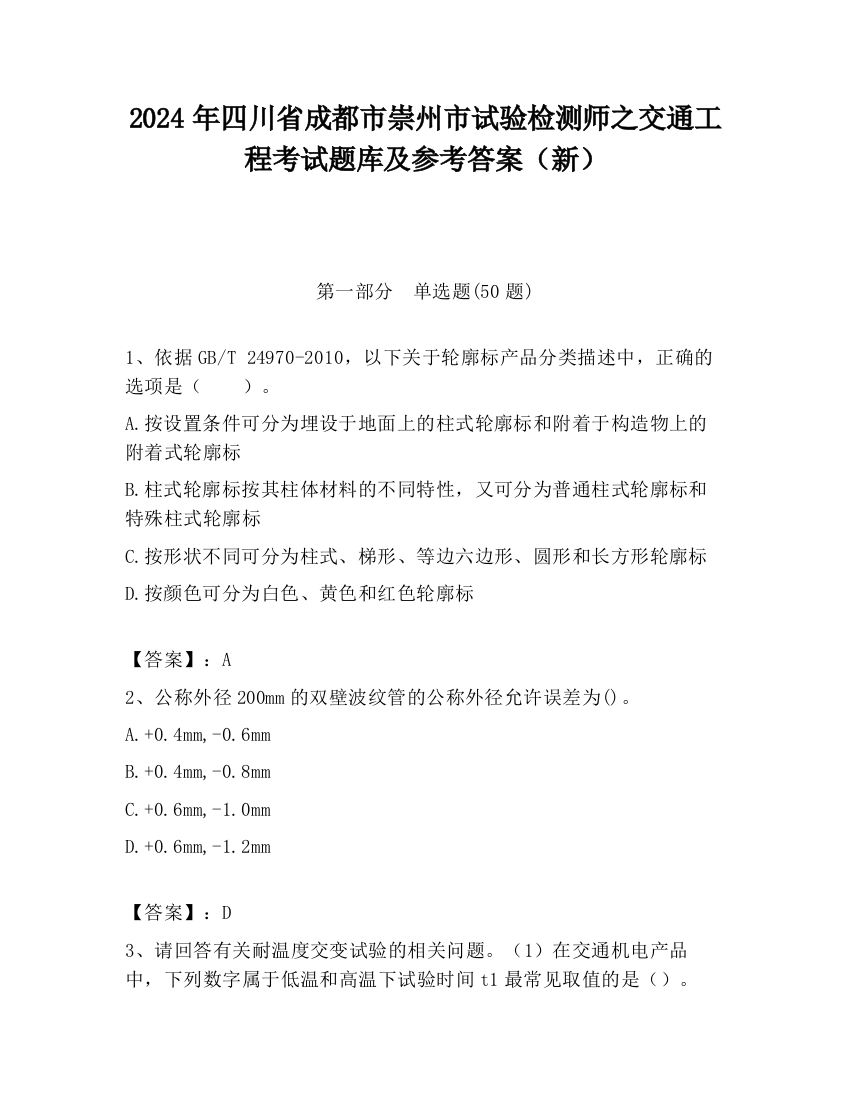 2024 年四川省成都市崇州市试验检测师之交通工程考试题库及参考答案（新）

第一部分　单选题(50 题)

1、依据 GB/T 24970-2010，以下关于轮廓标产品分类描述中，正确的选项是（　　）。

A.按设置条件可分为埋设于地面上的柱式轮廓标和附着于构造物上的附着式轮廓标

B.柱式轮廓标按其柱体材料的不同特性，又可分为普通柱式轮廓标和特殊柱式轮廓标

C.按形状不同可分为柱式、梯形、等边六边形、圆形和长方形轮廓标

D.按颜色可分为白色、黄色和红色轮廓标

【答案】：A

2、公称外径 200mm 的双壁波纹管的公称外径允许误差为()。

A.+0.4mm,-0.6mm

B.+0.4mm,-0.8mm

C.+0.6mm,-1.0mm

D.+0.6mm,-1.2mm

【答案】：D

3、请回答有关耐温度交变试验的相关问题。（1）在交通机电产品中，下列数字属于低温和高温下试验时间 t1 最常见取值的是（）。